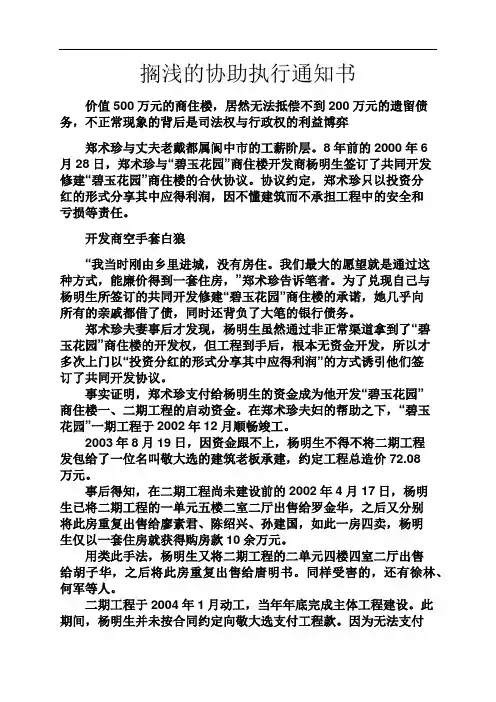 搁浅的协助执行通知书

价值 500 万元的商住楼，居然无法抵偿不到 200 万元的遗留债务，不正常现象的背后是司法权与行政权的利益博弈

郑术珍与丈夫老戴都属阆中市的工薪阶层。8 年前的 2000 年 6 月 28 日，郑术珍与“碧玉花园”商住楼开发商杨明生签订了共同开发修建“碧玉花园”商住楼的合伙协议。协议约定，郑术珍只以投资分红的形式分享其中应得利润，因不懂建筑而不承担工程中的安全和亏损等责任。

开发商空手套白狼

“我当时刚由乡里进城，没有房住。我们最大的愿望就是通过这种方式，能廉价得到一套住房，”郑术珍告诉笔者。为了兑现自己与杨明生所签订的共同开发修建“碧玉花园”商住楼的承诺，她几乎向所有的亲戚都借了债，同时还背负了大笔的银行债务。

郑术珍夫妻事后才发现，杨明生虽然通过非正常渠道拿到了“碧玉花园”商住楼的开发权，但工程到手后，根本无资金开发，所以才多次上门以“投资分红的形式分享其中应得利润”的方式诱引他们签订了共同开发协议。

事实证明，郑术珍支付给杨明生的资金成为他开发“碧玉花园”商住楼一、二期工程的启动资金。在郑术珍夫妇的帮助之下，“碧玉花园”一期工程于 2002 年 12 月顺畅竣工。

2003 年 8 月 19 日，因资金跟不上，杨明生不得不将二期工程发包给了一位名叫敬大选的建筑老板承建，约定工程总造价 72.08 万元。

事后得知，在二期工程尚未建设前的 2002 年 4 月 17 日，杨明生已将二期工程的一单元五楼二室二厅出售给罗金华，之后又分别将此房重复出售给廖素君、陈绍兴、孙建国，如此一房四卖，杨明生仅以一套住房就获得购房款 10 余万元。

用类此手法，杨明生又将二期工程的二单元四楼四室二厅出售给胡子华，之后将此房重复出售给唐明书。同样受害的，还有徐林、何军等人。

二期工程于 2004 年 1 月动工，当年年底完成主体工程建设。此期间，杨明生并未按合同约定向敬大选支付工程款。因为无法支付